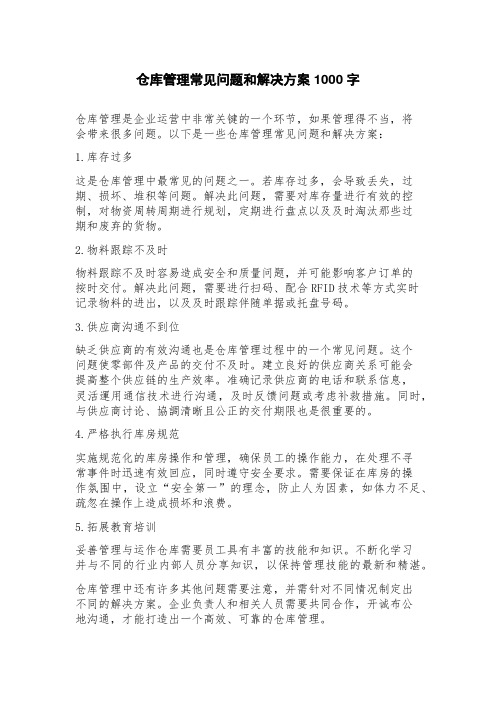 仓库管理常见问题和解决方案 1000 字

仓库管理是企业运营中非常关键的一个环节，如果管理得不当，将会带来很多问题。以下是一些仓库管理常见问题和解决方案：

1.库存过多

这是仓库管理中最常见的问题之一。若库存过多，会导致丢失，过期、损坏、堆积等问题。解决此问题，需要对库存量进行有效的控制，对物资周转周期进行规划，定期进行盘点以及及时淘汰那些过期和废弃的货物。

2.物料跟踪不及时

物料跟踪不及时容易造成安全和质量问题，并可能影响客户订单的按时交付。解决此问题，需要进行扫码、配合 RFID 技术等方式实时记录物料的进出，以及及时跟踪伴随单据或托盘号码。

3.供应商沟通不到位

缺乏供应商的有效沟通也是仓库管理过程中的一个常见问题。这个问题使零部件及产品的交付不及时。建立良好的供应商关系可能会提高整个供应链的生产效率。准确记录供应商的电话和联系信息，灵活運用通信技术进行沟通，及时反馈问题或考虑补救措施。同时，与供应商讨论、協調清晰且公正的交付期限也是很重要的。

4.严格执行库房规范

实施规范化的库房操作和管理，确保员工的操作能力，在处理不寻常事件时迅速有效回应，同时遵守安全要求。需要保证在库房的操作氛围中，设立“安全第一”的理念，防止人为因素，如体力不足、疏忽在操作上造成损坏和浪费。

5.拓展教育培训

妥善管理与运作仓库需要员工具有丰富的技能和知识。不断化学习并与不同的行业内部人员分享知识，以保持管理技能的最新和精湛。

仓库管理中还有许多其他问题需要注意，并需针对不同情况制定出不同的解决方案。企业负责人和相关人员需要共同合作，开诚布公地沟通，才能打造出一个高效、可靠的仓库管理。